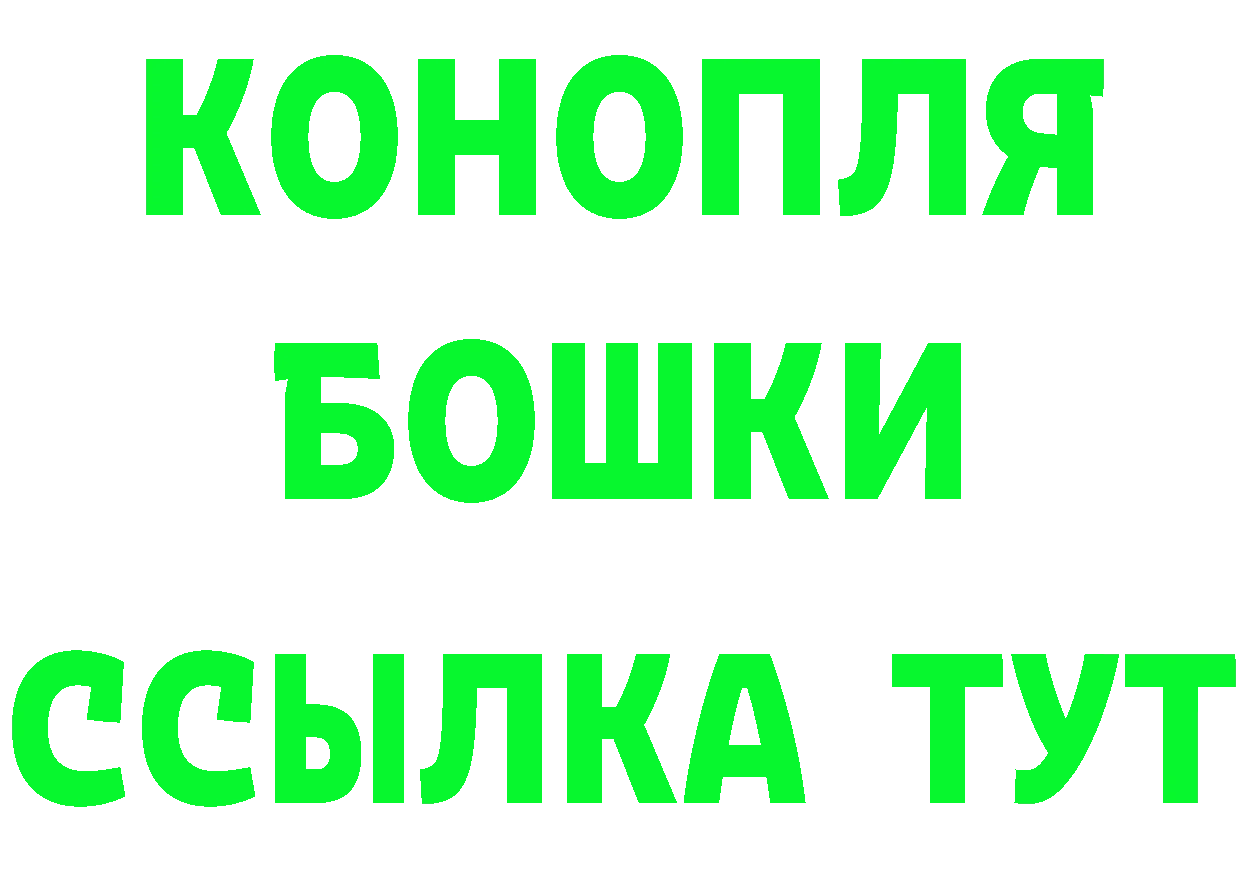 КОНОПЛЯ
БОШКИ
ССЫЛКА ТУТ